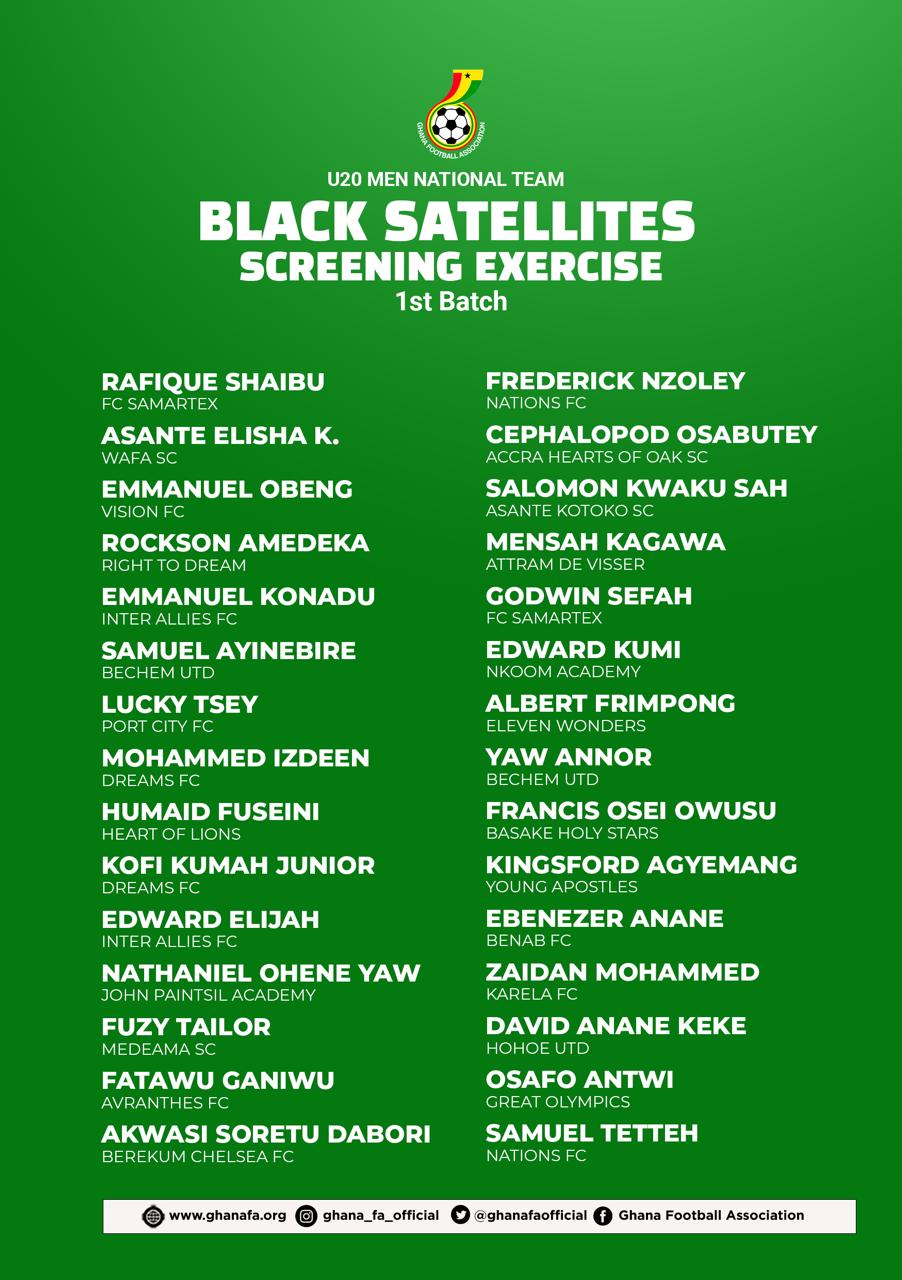 GHANA FOOTBALL ASSOCIATION

U20 MEN NATIONAL TEAM

BLACK SATELLITES
SCREENING EXERCISE
1st Batch

RAFIQUE SHAIBU
FC SAMARTEX

ASANTE ELISHA K.
WAFA SC

EMMANUEL OBENG
VISION FC

ROCKSON AMEDEKA
RIGHT TO DREAM

EMMANUEL KONADU
INTER ALLIES FC

SAMUEL AYINEBIRE
BECHEM UTD

LUCKY TSEY
PORT CITY FC

MOHAMMED IZDEEN
DREAMS FC

HUMAID FUSEINI
HEART OF LIONS

KOFI KUMAH JUNIOR
DREAMS FC

EDWARD ELIJAH
INTER ALLIES FC

NATHANIEL OHENE YAW
JOHN PAINTSIL ACADEMY

FUZY TAILOR
MEDEAMA SC

FATAWU GANIWU
AVRANTHES FC

AKWASI SORETU DABORI
BEREKUM CHELSEA FC

FREDERICK NZOLEY
NATIONS FC

CEPHALOPOD OSABUTEY
ACCRA HEARTS OF OAK SC

SALOMON KWAKU SAH
ASANTE KOTOKO SC

MENSAH KAGAWA
ATTRAM DE VISSER

GODWIN SEFAH
FC SAMARTEX

EDWARD KUMI
NKOOM ACADEMY

ALBERT FRIMPONG
ELEVEN WONDERS

YAW ANNOR
BECHEM UTD

FRANCIS OSEI OWUSU
BASAKE HOLY STARS

KINGSFORD AGYEMANG
YOUNG APOSTLES

EBENEZER ANANE
BENAB FC

ZAIDAN MOHAMMED
KARELA FC

DAVID ANANE KEKE
HOHOE UTD

OSAFO ANTWI
GREAT OLYMPICS

SAMUEL TETTEH
NATIONS FC

www.ghanafa.org ghana_fa_official @ghanafaofficial Ghana Football Association